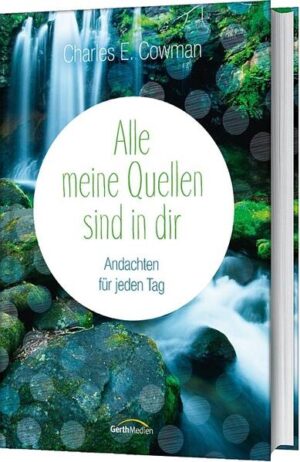 Charles E. Cowman

Alle meine Quellen sind in dir

Andachten für jeden Tag

GerthMedien